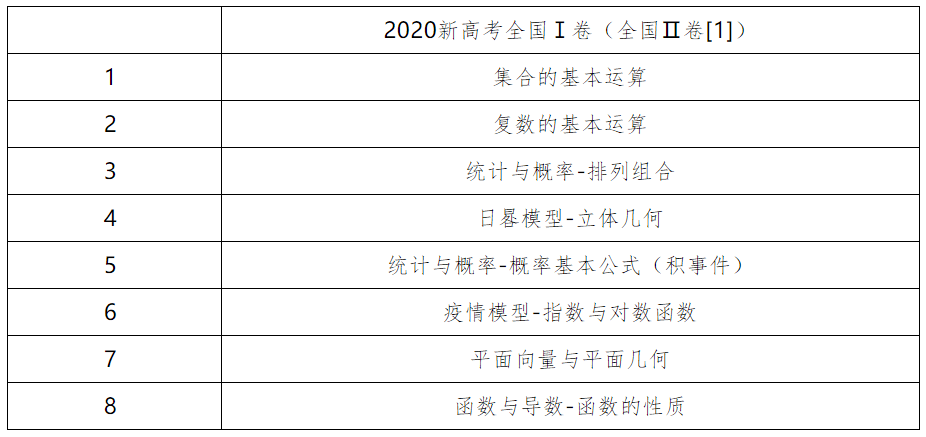 |   | 2020新高考全国Ⅰ卷（全国Ⅱ卷[1]） |
|---|---|
| 1 | 集合的基本运算 |
| 2 | 复数的基本运算 |
| 3 | 统计与概率-排列组合 |
| 4 | 日晷模型-立体几何 |
| 5 | 统计与概率-概率基本公式（积事件） |
| 6 | 疫情模型-指数与对数函数 |
| 7 | 平面向量与平面几何 |
| 8 | 函数与导数-函数的性质 |